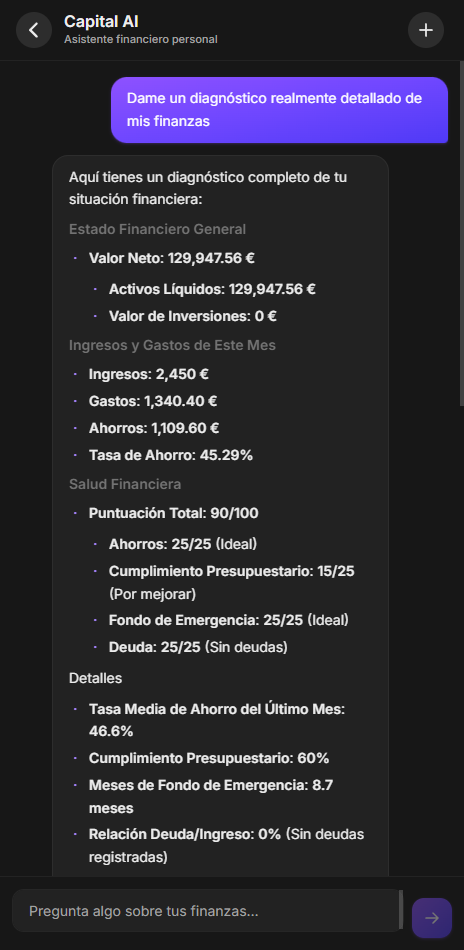 Capital AI
Asistente financiero personal

Dame un diagnóstico realmente detallado de mis finanzas

Aquí tienes un diagnóstico completo de tu situación financiera:

Estado Financiero General

- Valor Neto: 129,947.56 €
  - Activos Líquidos: 129,947.56 €
  - Valor de Inversiones: 0 €

Ingresos y Gastos de Este Mes

- Ingresos: 2,450 €
- Gastos: 1,340.40 €
- Ahorros: 1,109.60 €
- Tasa de Ahorro: 45.29%

Salud Financiera

- Puntuación Total: 90/100
  - Ahorros: 25/25 (Ideal)
  - Cumplimiento Presupuestario: 15/25 (Por mejorar)
  - Fondo de Emergencia: 25/25 (Ideal)
  - Deuda: 25/25 (Sin deudas)

Detalles

- Tasa Media de Ahorro del Último Mes: 46.6%
- Cumplimiento Presupuestario: 60%
- Meses de Fondo de Emergencia: 8.7 meses
- Relación Deuda/Ingreso: 0% (Sin deudas registradas)

Pregunta algo sobre tus finanzas...